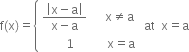 $f(x) = \begin{cases} \frac{|x-a|}{x-a} & x \neq a \\ 1 & x = a \end{cases}$ at $x = a$